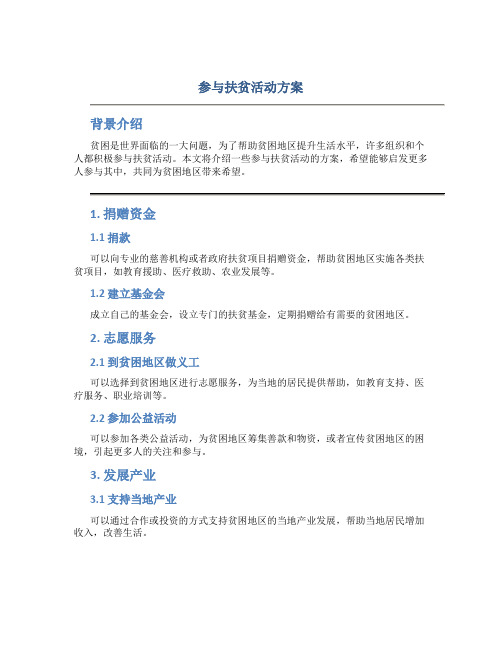 参与扶贫活动方案

背景介绍

贫困是世界面临的一大问题，为了帮助贫困地区提升生活水平，许多组织和个人都积极参与扶贫活动。本文将介绍一些参与扶贫活动的方案，希望能够启发更多人参与其中，共同为贫困地区带来希望。

1. 捐赠资金

1.1 捐款

可以向专业的慈善机构或者政府扶贫项目捐赠资金，帮助贫困地区实施各类扶贫项目，如教育援助、医疗救助、农业发展等。

1.2 建立基金会

成立自己的基金会，设立专门的扶贫基金，定期捐赠给有需要的贫困地区。

2. 志愿服务

2.1 到贫困地区做义工

可以选择到贫困地区进行志愿服务，为当地的居民提供帮助，如教育支持、医疗服务、职业培训等。

2.2 参加公益活动

可以参加各类公益活动，为贫困地区筹集善款和物资，或者宣传贫困地区的困境，引起更多人的关注和参与。

3. 发展产业

3.1 支持当地产业

可以通过合作或投资的方式支持贫困地区的当地产业发展，帮助当地居民增加收入，改善生活。